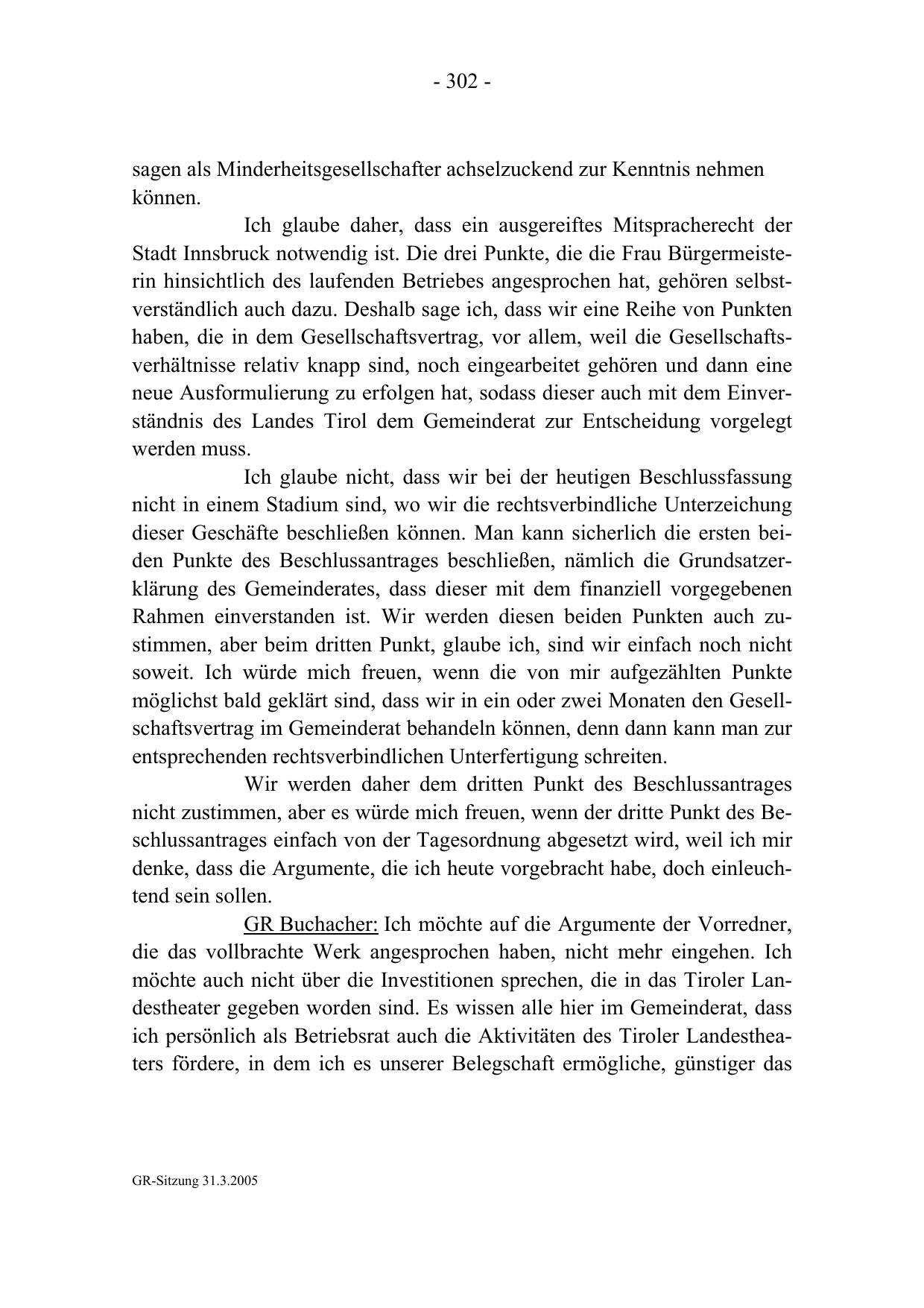 - 302 -

sagen als Minderheitsgesellschafter achselzuckend zur Kenntnis nehmen können.

Ich glaube daher, dass ein ausgereiftes Mitspracherecht der Stadt Innsbruck notwendig ist. Die drei Punkte, die die Frau Bürgermeisterin hinsichtlich des laufenden Betriebes angesprochen hat, gehören selbstverständlich auch dazu. Deshalb sage ich, dass wir eine Reihe von Punkten haben, die in dem Gesellschaftsvertrag, vor allem, weil die Gesellschaftsverhältnisse relativ knapp sind, noch eingearbeitet gehören und dann eine neue Ausformulierung zu erfolgen hat, sodass dieser auch mit dem Einverständnis des Landes Tirol dem Gemeinderat zur Entscheidung vorgelegt werden muss.

Ich glaube nicht, dass wir bei der heutigen Beschlussfassung nicht in einem Stadium sind, wo wir die rechtsverbindliche Unterzeichung dieser Geschäfte beschließen können. Man kann sicherlich die ersten beiden Punkte des Beschlussantrages beschließen, nämlich die Grundsatzerklärung des Gemeinderates, dass dieser mit dem finanziell vorgegebenen Rahmen einverstanden ist. Wir werden diesen beiden Punkten auch zustimmen, aber beim dritten Punkt, glaube ich, sind wir einfach noch nicht soweit. Ich würde mich freuen, wenn die von mir aufgezählten Punkte möglichst bald geklärt sind, dass wir in ein oder zwei Monaten den Gesellschaftsvertrag im Gemeinderat behandeln können, denn dann kann man zur entsprechenden rechtsverbindlichen Unterfertigung schreiten.

Wir werden daher dem dritten Punkt des Beschlussantrages nicht zustimmen, aber es würde mich freuen, wenn der dritte Punkt des Beschlussantrages einfach von der Tagesordnung abgesetzt wird, weil ich mir denke, dass die Argumente, die ich heute vorgebracht habe, doch einleuchtend sein sollen.

GR Buchacher: Ich möchte auf die Argumente der Vorredner, die das vollbrachte Werk angesprochen haben, nicht mehr eingehen. Ich möchte auch nicht über die Investitionen sprechen, die in das Tiroler Landestheater gegeben worden sind. Es wissen alle hier im Gemeinderat, dass ich persönlich als Betriebsrat auch die Aktivitäten des Tiroler Landestheaters fördere, in dem ich es unserer Belegschaft ermögliche, günstiger das

GR-Sitzung 31.3.2005